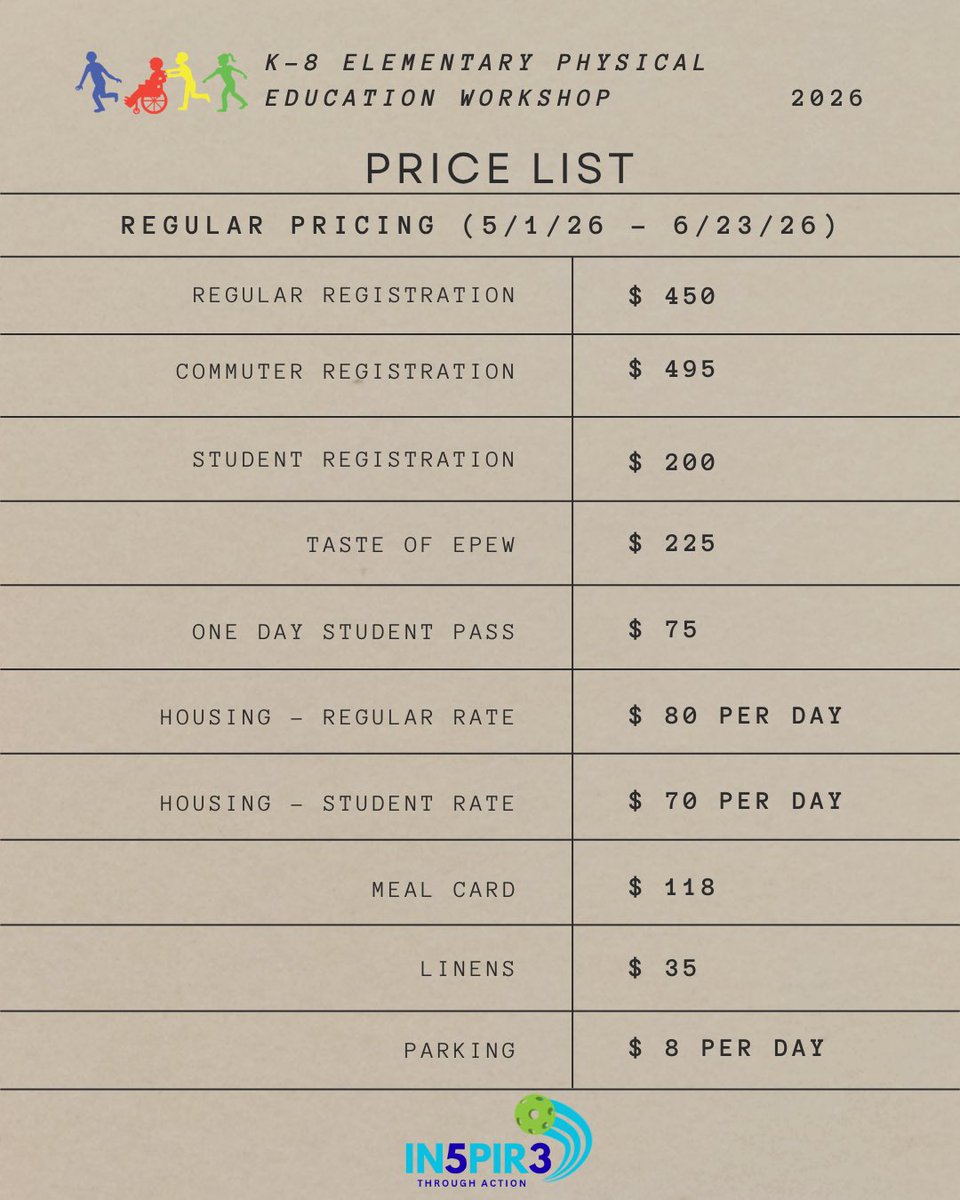 K-8 ELEMENTARY PHYSICAL EDUCATION WORKSHOP 2026

PRICE LIST

REGULAR PRICING (5/1/26 - 6/23/26)

| | |
|---|---|
| REGULAR REGISTRATION | $ 450 |
| COMMUTER REGISTRATION | $ 495 |
| STUDENT REGISTRATION | $ 200 |
| TASTE OF EPEW | $ 225 |
| ONE DAY STUDENT PASS | $ 75 |
| HOUSING - REGULAR RATE | $ 80 PER DAY |
| HOUSING - STUDENT RATE | $ 70 PER DAY |
| MEAL CARD | $ 118 |
| LINENS | $ 35 |
| PARKING | $ 8 PER DAY |

IN5PIR3
THROUGH ACTION